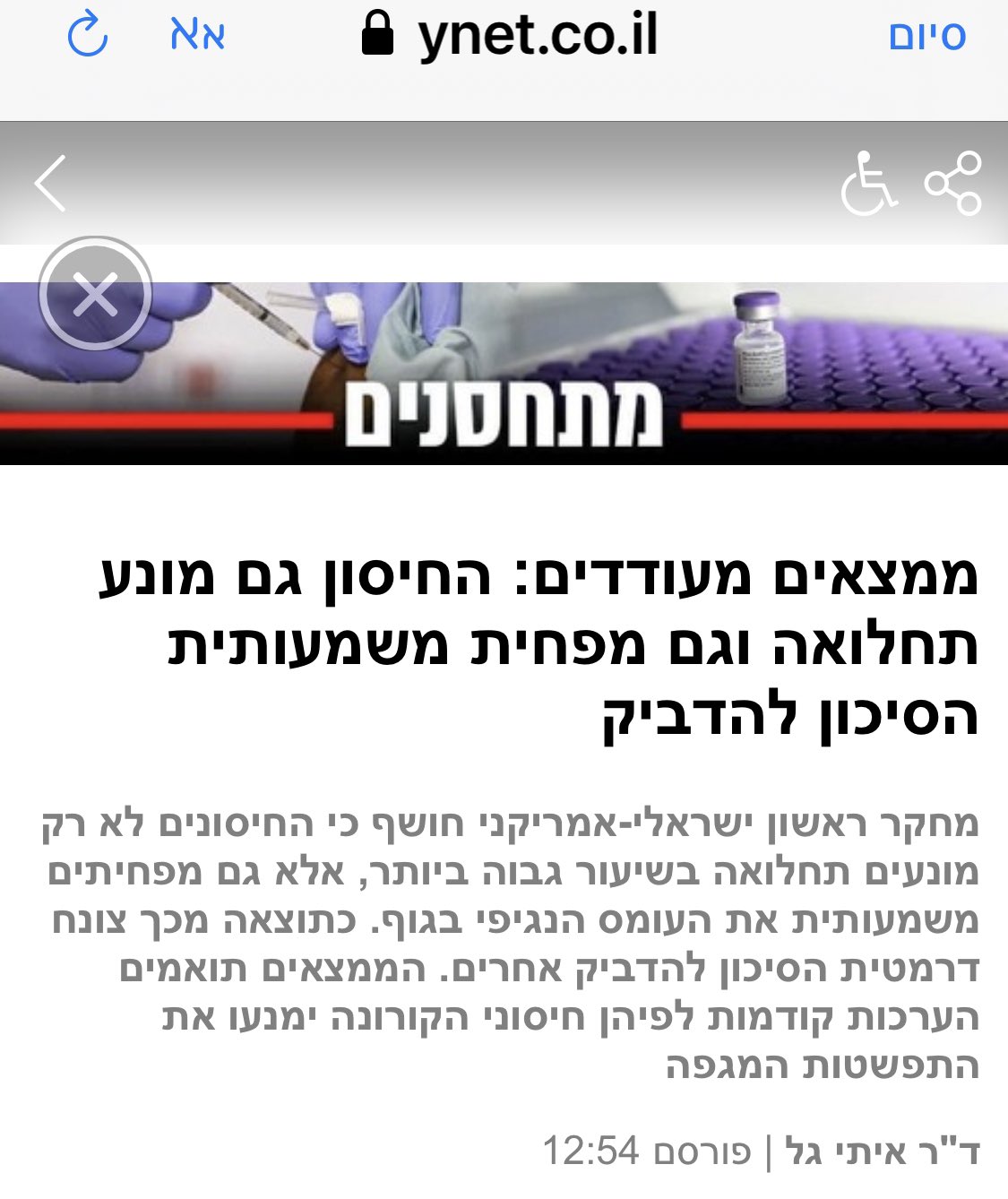 סיום ynet.co.il אא

מתחסנים

ממצאים מעודדים: החיסון גם מונע תחלואה וגם מפחית משמעותית הסיכון להדביק

מחקר ראשון ישראלי-אמריקני חושף כי החיסונים לא רק מונעים תחלואה בשיעור גבוה ביותר, אלא גם מפחיתים משמעותית את העומס הנגיפי בגוף. כתוצאה מכך צונח דרמטית הסיכון להדביק אחרים. הממצאים תואמים הערכות קודמות לפיהן חיסוני הקורונה ימנעו את התפשטות המגפה

ד"ר איתי גל | פורסם 12:54